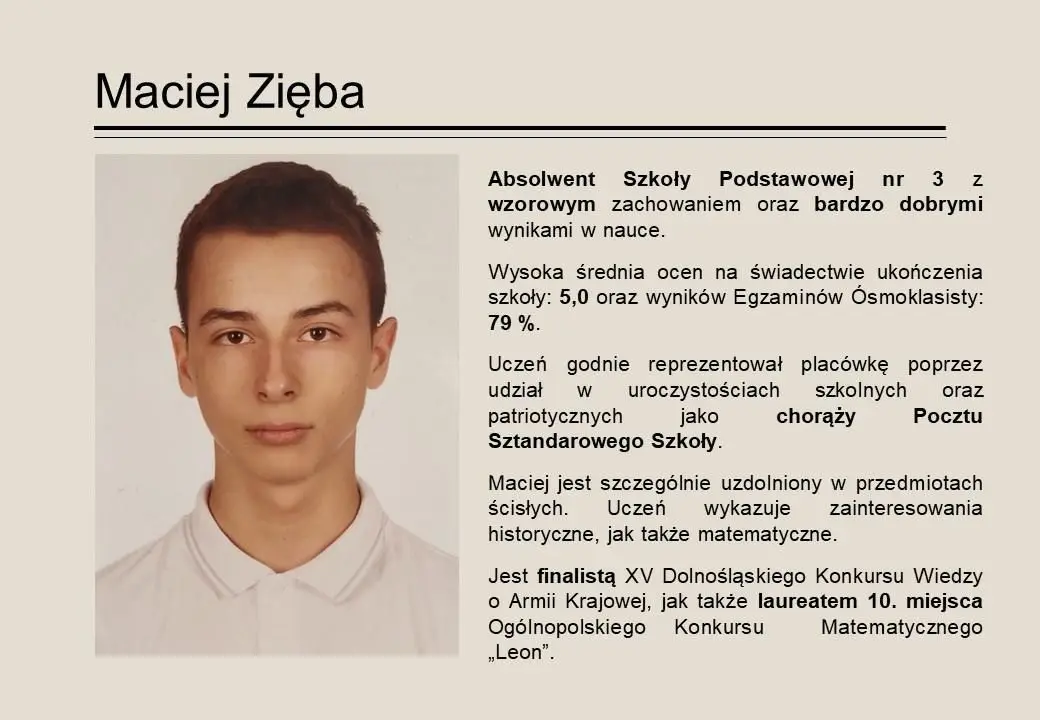 Maciej Zięba

Absolwent Szkoły Podstawowej nr 3 z wzorowym zachowaniem oraz bardzo dobrymi wynikami w nauce.

Wysoka średnia ocen na świadectwie ukończenia szkoły: 5,0 oraz wyników Egzaminów Ósmoklasisty: 79 %.

Uczeń godnie reprezentował placówkę poprzez udział w uroczystościach szkolnych oraz patriotycznych jako chorąży Pocztu Sztandarowego Szkoły.

Maciej jest szczególnie uzdolniony w przedmiotach ścisłych. Uczeń wykazuje zainteresowania historyczne, jak także matematyczne.

Jest finalistą XV Dolnośląskiego Konkursu Wiedzy o Armii Krajowej, jak także laureatem 10. miejsca Ogólnopolskiego Konkursu Matematycznego „Leon”.